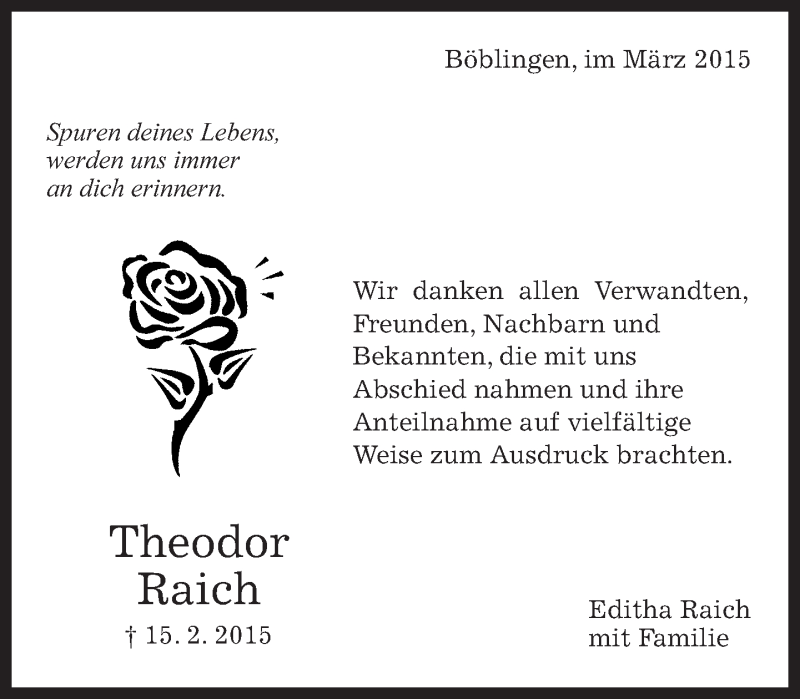 Böblingen, im März 2015

Spuren deines Lebens, werden uns immer an dich erinnern.

Wir danken allen Verwandten, Freunden, Nachbarn und Bekannten, die mit uns Abschied nahmen und ihre Anteilnahme auf vielfältige Weise zum Ausdruck brachten.

Theodor Raich
† 15. 2. 2015

Editha Raich
mit Familie